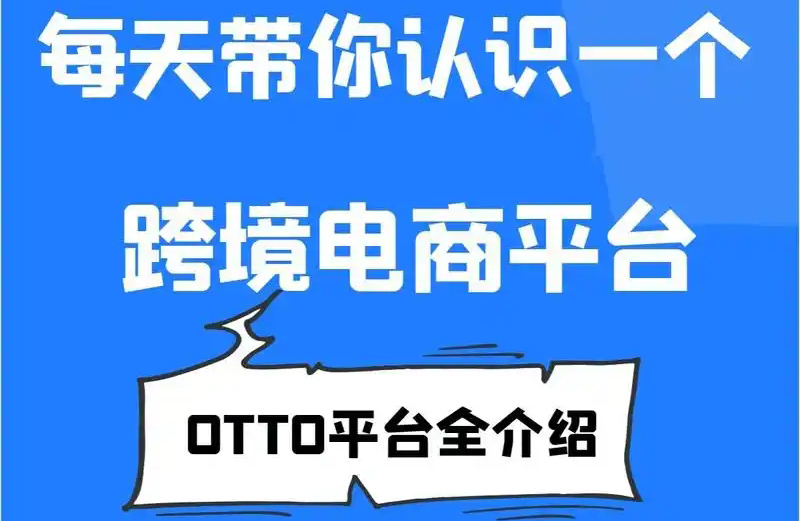 每天带你认识一个

跨境电商平台

OTTO平台全介绍